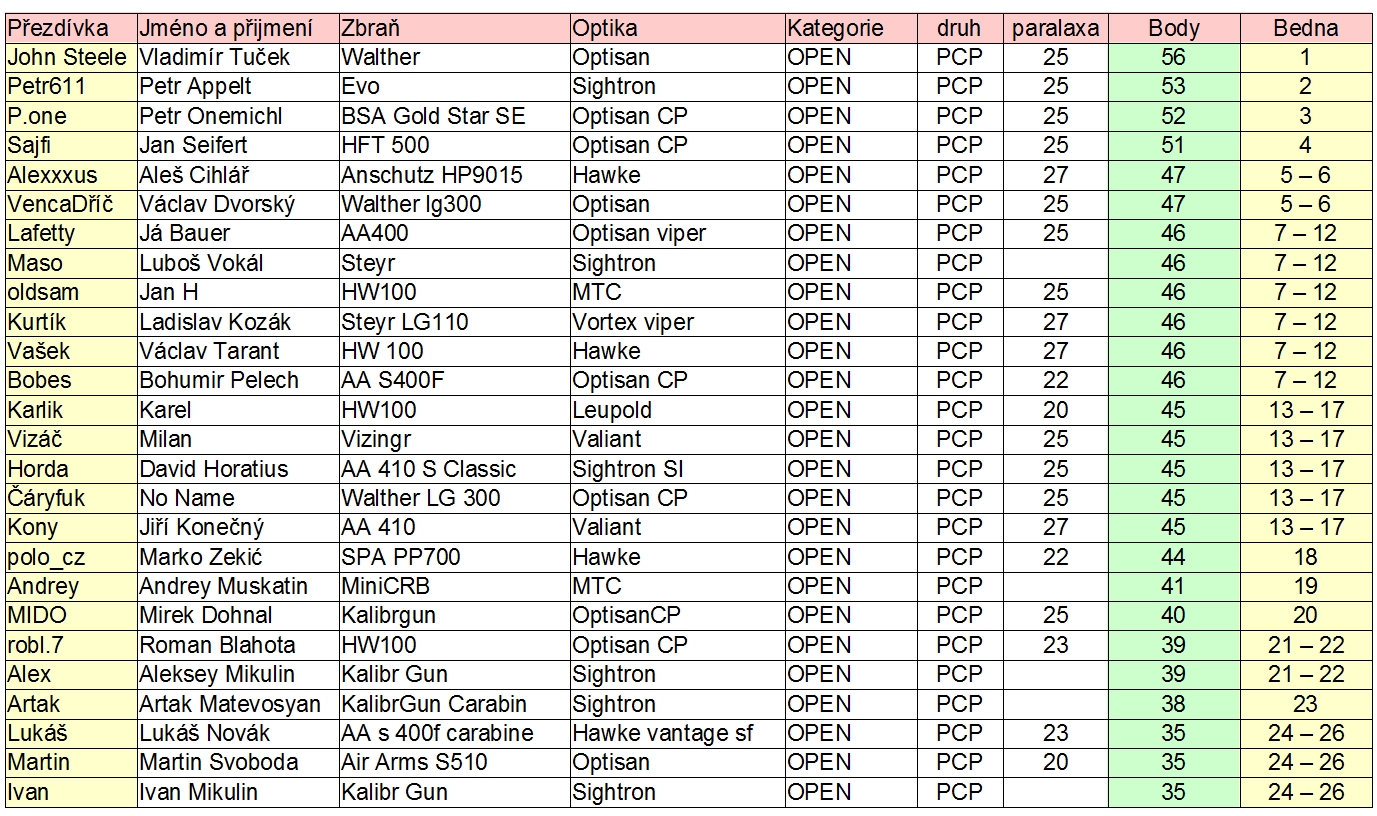 | Přezdívka | Jméno a přijmení | Zbraň | Optika | Kategorie | druh | paralaxa | Body | Bedna |
|---|---|---|---|---|---|---|---|---|
| John Steele | Vladimír Tuček | Walther | Optisan | OPEN | PCP | 25 | 56 | 1 |
| Petr611 | Petr Appelt | Evo | Sightron | OPEN | PCP | 25 | 53 | 2 |
| P.one | Petr Onemichl | BSA Gold Star SE | Optisan CP | OPEN | PCP | 25 | 52 | 3 |
| Sajfi | Jan Seifert | HFT 500 | Optisan CP | OPEN | PCP | 25 | 51 | 4 |
| Alexxxus | Aleš Cihlář | Anschutz HP9015 | Hawke | OPEN | PCP | 27 | 47 | 5 – 6 |
| VencaDřič | Václav Dvorský | Walther lg300 | Optisan | OPEN | PCP | 25 | 47 | 5 – 6 |
| Lafetty | Já Bauer | AA400 | Optisan viper | OPEN | PCP | 25 | 46 | 7 – 12 |
| Maso | Luboš Vokál | Steyr | Sightron | OPEN | PCP | | 46 | 7 – 12 |
| oldsam | Jan H | HW100 | MTC | OPEN | PCP | 25 | 46 | 7 – 12 |
| Kurtík | Ladislav Kozák | Steyr LG110 | Vortex viper | OPEN | PCP | 27 | 46 | 7 – 12 |
| Vašek | Václav Tarant | HW 100 | Hawke | OPEN | PCP | 27 | 46 | 7 – 12 |
| Bobes | Bohumir Pelech | AA S400F | Optisan CP | OPEN | PCP | 22 | 46 | 7 – 12 |
| Karlik | Karel | HW100 | Leupold | OPEN | PCP | 20 | 45 | 13 – 17 |
| Vizáč | Milan | Vizingr | Valiant | OPEN | PCP | 25 | 45 | 13 – 17 |
| Horda | David Horatius | AA 410 S Classic | Sightron SI | OPEN | PCP | 25 | 45 | 13 – 17 |
| Čáryfuk | No Name | Walther LG 300 | Optisan CP | OPEN | PCP | 25 | 45 | 13 – 17 |
| Kony | Jiří Konečný | AA 410 | Valiant | OPEN | PCP | 27 | 45 | 13 – 17 |
| polo_cz | Marko Zekić | SPA PP700 | Hawke | OPEN | PCP | 22 | 44 | 18 |
| Andrey | Andrey Muskatin | MiniCRB | MTC | OPEN | PCP | | 41 | 19 |
| MIDO | Mirek Dohnal | Kalibrgun | OptisanCP | OPEN | PCP | 25 | 40 | 20 |
| robl.7 | Roman Blahota | HW100 | Optisan CP | OPEN | PCP | 23 | 39 | 21 – 22 |
| Alex | Aleksey Mikulin | Kalibr Gun | Sightron | OPEN | PCP | | 39 | 21 – 22 |
| Artak | Artak Matevosyan | KalibrGun Carabin | Sightron | OPEN | PCP | | 38 | 23 |
| Lukáš | Lukáš Novák | AA s 400f carabine | Hawke vantage sf | OPEN | PCP | 23 | 35 | 24 – 26 |
| Martin | Martin Svoboda | Air Arms S510 | Optisan | OPEN | PCP | 20 | 35 | 24 – 26 |
| Ivan | Ivan Mikulin | Kalibr Gun | Sightron | OPEN | PCP | | 35 | 24 – 26 |